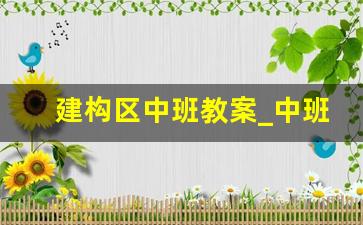 建构区中班教案_中班